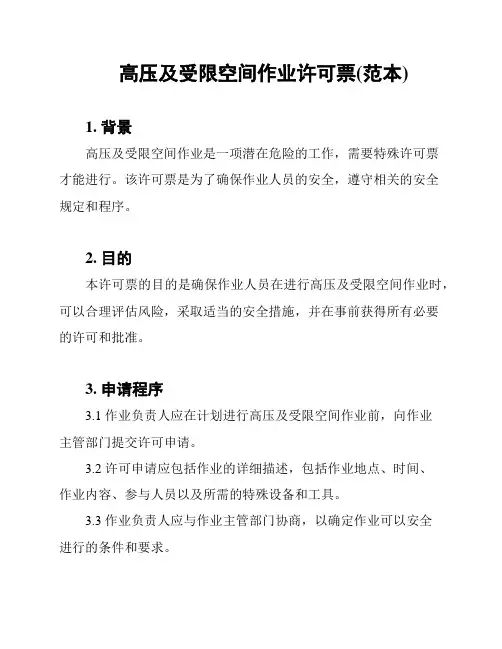 高压及受限空间作业许可票(范本)

1. 背景

高压及受限空间作业是一项潜在危险的工作，需要特殊许可票才能进行。该许可票是为了确保作业人员的安全，遵守相关的安全规定和程序。

2. 目的

本许可票的目的是确保作业人员在进行高压及受限空间作业时，可以合理评估风险，采取适当的安全措施，并在事前获得所有必要的许可和批准。

3. 申请程序

3.1 作业负责人应在计划进行高压及受限空间作业前，向作业主管部门提交许可申请。

3.2 许可申请应包括作业的详细描述，包括作业地点、时间、作业内容、参与人员以及所需的特殊设备和工具。

3.3 作业负责人应与作业主管部门协商，以确定作业可以安全进行的条件和要求。